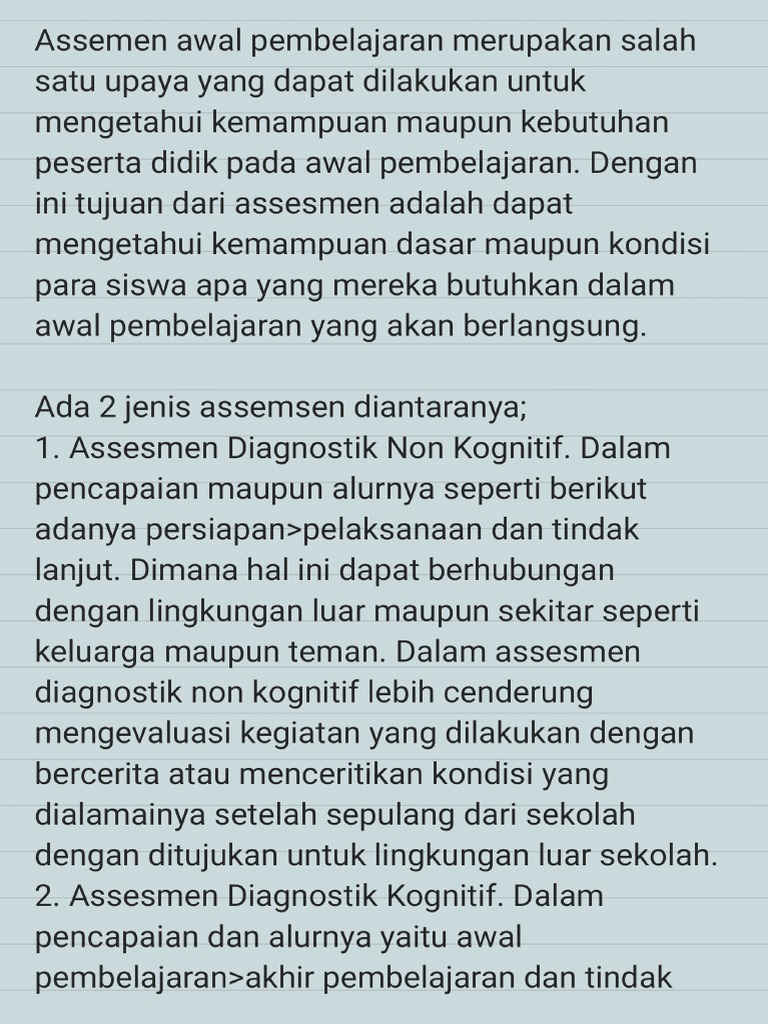 Assemen awal pembelajaran merupakan salah satu upaya yang dapat dilakukan untuk mengetahui kemampuan maupun kebutuhan peserta didik pada awal pembelajaran. Dengan ini tujuan dari assesmen adalah dapat mengetahui kemampuan dasar maupun kondisi para siswa apa yang mereka butuhkan dalam awal pembelajaran yang akan berlangsung.

Ada 2 jenis assemsen diantaranya;
1. Assesmen Diagnostik Non Kognitif. Dalam pencapaian maupun alurnya seperti berikut adanya persiapan>pelaksanaan dan tindak lanjut. Dimana hal ini dapat berhubungan dengan lingkungan luar maupun sekitar seperti keluarga maupun teman. Dalam assesmen diagnostik non kognitif lebih cenderung mengevaluasi kegiatan yang dilakukan dengan bercerita atau menceritikan kondisi yang dialamainya setelah sepulang dari sekolah dengan ditujukan untuk lingkungan luar sekolah.
2. Assesmen Diagnostik Kognitif. Dalam pencapaian dan alurnya yaitu awal pembelajaran>akhir pembelajaran dan tindak